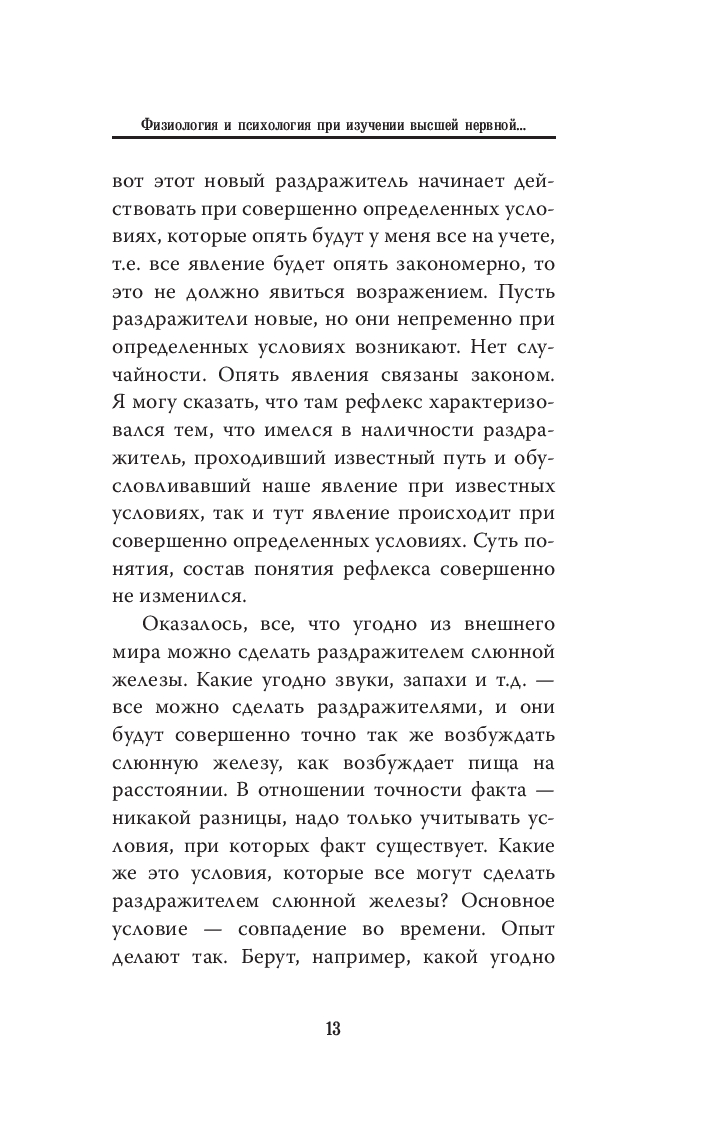 Физиология и психология при изучении высшей нервной...

вот этот новый раздражитель начинает действовать при совершенно определенных условиях, которые опять будут у меня все на учете, т.е. все явление будет опять закономерно, то это не должно явиться возражением. Пусть раздражители новые, но они непременно при определенных условиях возникают. Нет случайности. Опять явления связаны законом. Я могу сказать, что там рефлекс характеризовался тем, что имелся в наличности раздражитель, проходивший известный путь и обусловливавший наше явление при известных условиях, так и тут явление происходит при совершенно определенных условиях. Суть понятия, состав понятия рефлекса совершенно не изменился.

Оказалось, все, что угодно из внешнего мира можно сделать раздражителем слюнной железы. Какие угодно звуки, запахи и т.д. — все можно сделать раздражителями, и они будут совершенно точно так же возбуждать слюнную железу, как возбуждает пища на расстоянии. В отношении точности факта — никакой разницы, надо только учитывать условия, при которых факт существует. Какие же это условия, которые все могут сделать раздражителем слюнной железы? Основное условие — совпадение во времени. Опыт делают так. Берут, например, какой угодно

13